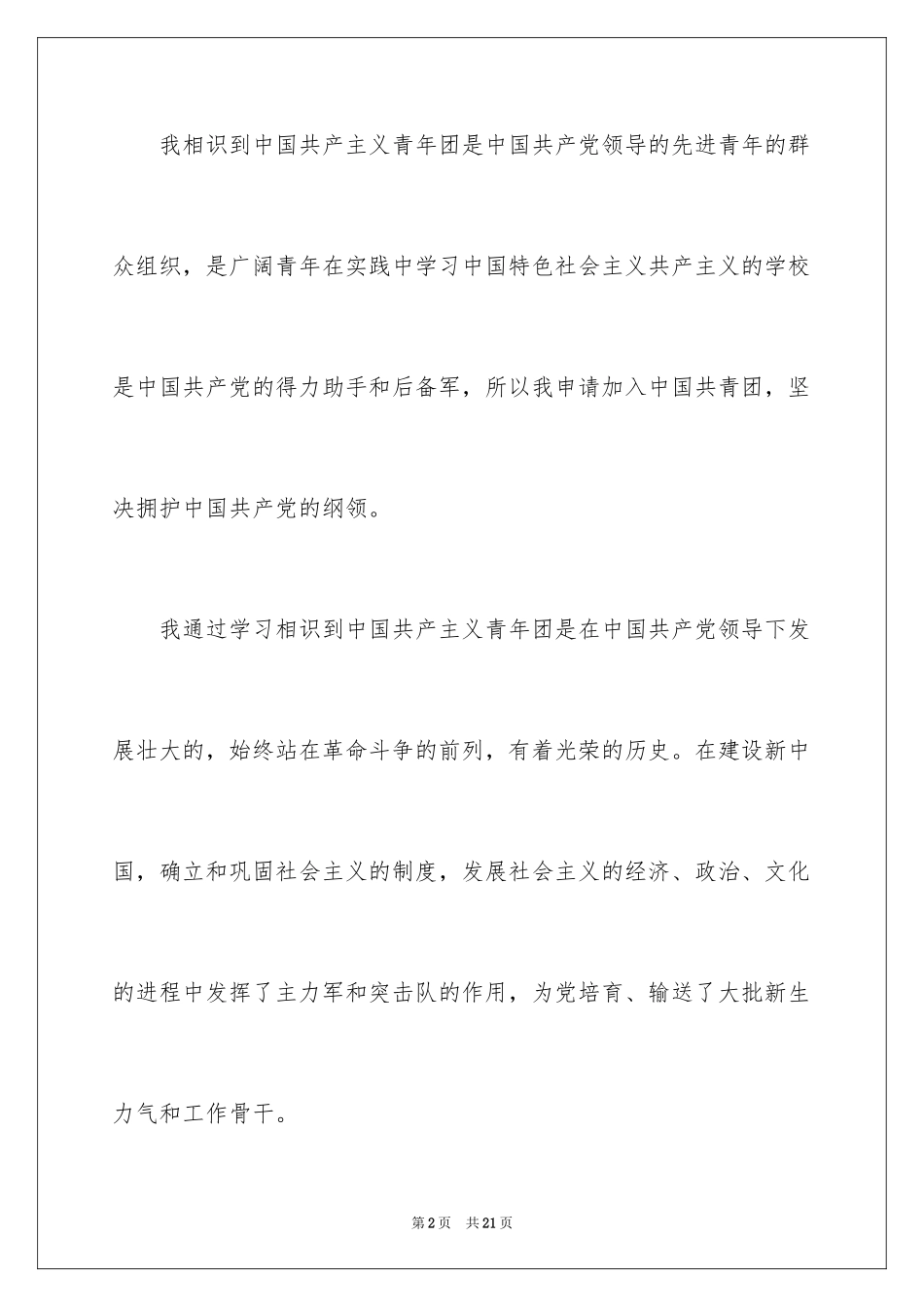 我相识到中国共产主义青年团是中国共产党领导的先进青年的群众组织，是广阔青年在实践中学习中国特色社会主义共产主义的学校是中国共产党的得力助手和后备军，所以我申请加入中国共青团，坚决拥护中国共产党的纲领。

我通过学习相识到中国共产主义青年团是在中国共产党领导下发展壮大的，始终站在革命斗争的前列，有着光荣的历史。在建设新中国，确立和巩固社会主义的制度，发展社会主义的经济、政治、文化的进程中发挥了主力军和突击队的作用，为党培育、输送了大批新生力气和工作骨干。

第2页 共21页